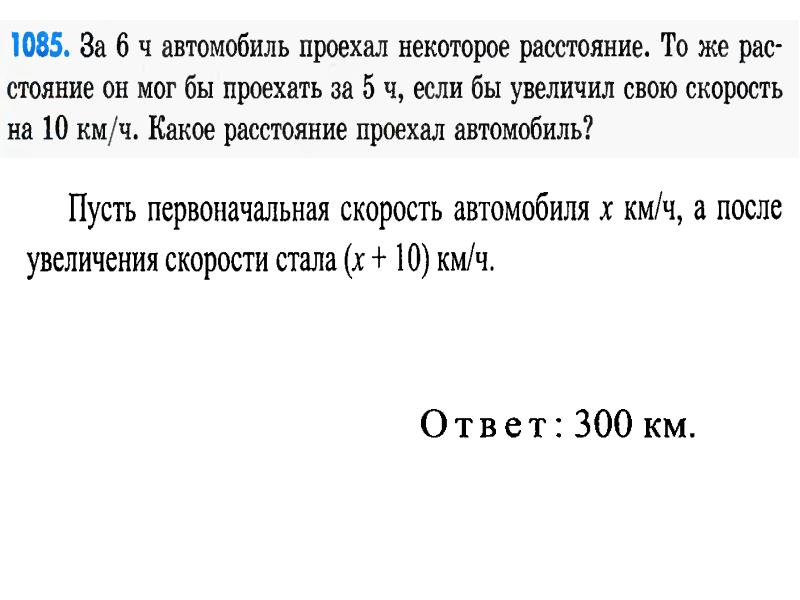 1085. За 6 ч автомобиль проехал некоторое расстояние. То же расстояние он мог бы проехать за 5 ч, если бы увеличил свою скорость на 10 км/ч. Какое расстояние проехал автомобиль?

Пусть первоначальная скорость автомобиля $x$ км/ч, а после увеличения скорости стала $(x + 10)$ км/ч.

Ответ: 300 км.